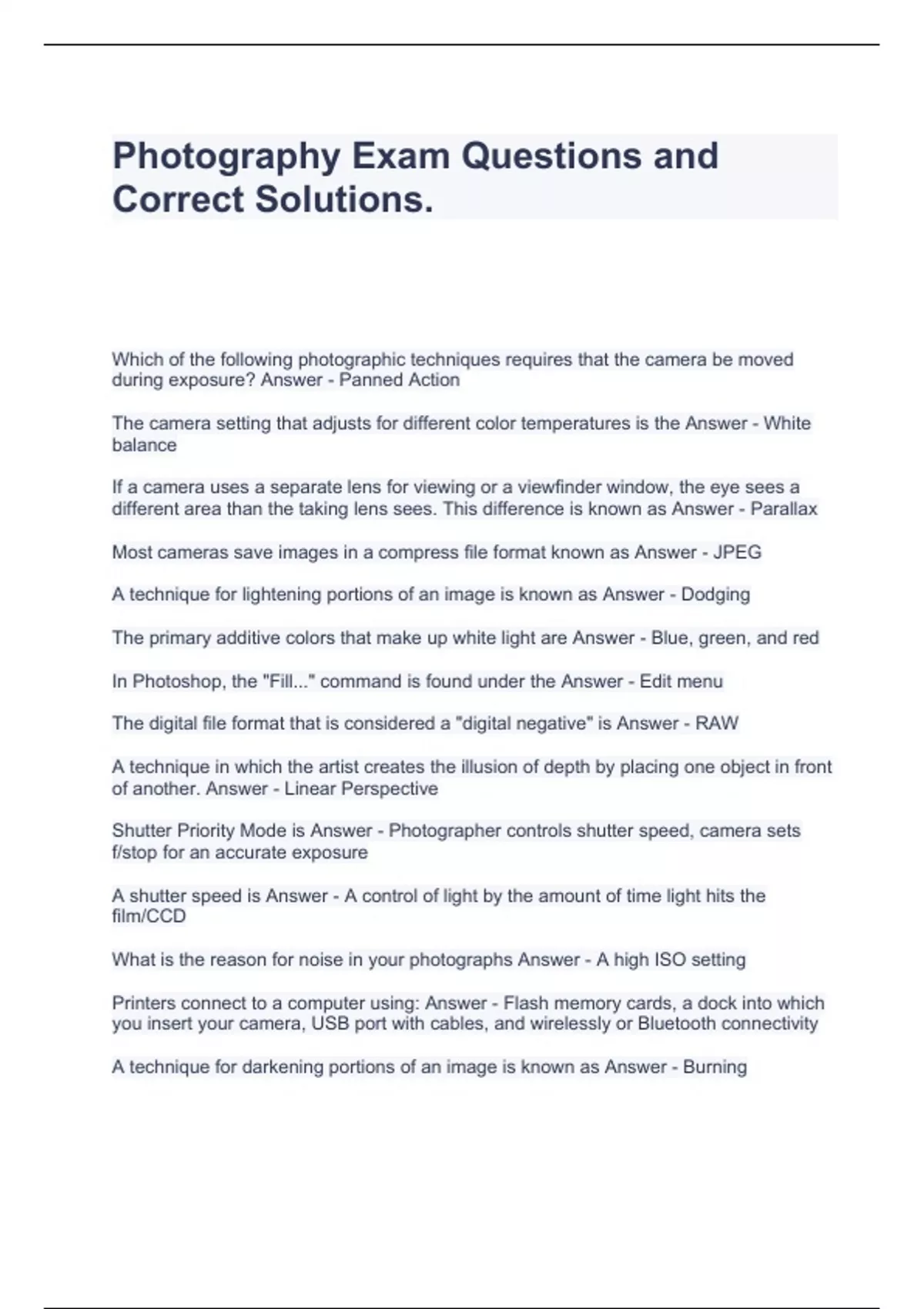 Photography Exam Questions and Correct Solutions.

Which of the following photographic techniques requires that the camera be moved during exposure? Answer - Panned Action

The camera setting that adjusts for different color temperatures is the Answer - White balance

If a camera uses a separate lens for viewing or a viewfinder window, the eye sees a different area than the taking lens sees. This difference is known as Answer - Parallax

Most cameras save images in a compress file format known as Answer - JPEG

A technique for lightening portions of an image is known as Answer - Dodging

The primary additive colors that make up white light are Answer - Blue, green, and red

In Photoshop, the "Fill..." command is found under the Answer - Edit menu

The digital file format that is considered a "digital negative" is Answer - RAW

A technique in which the artist creates the illusion of depth by placing one object in front of another. Answer - Linear Perspective

Shutter Priority Mode is Answer - Photographer controls shutter speed, camera sets f/stop for an accurate exposure

A shutter speed is Answer - A control of light by the amount of time light hits the film/CCD

What is the reason for noise in your photographs Answer - A high ISO setting

Printers connect to a computer using: Answer - Flash memory cards, a dock into which you insert your camera, USB port with cables, and wirelessly or Bluetooth connectivity

A technique for darkening portions of an image is known as Answer - Burning